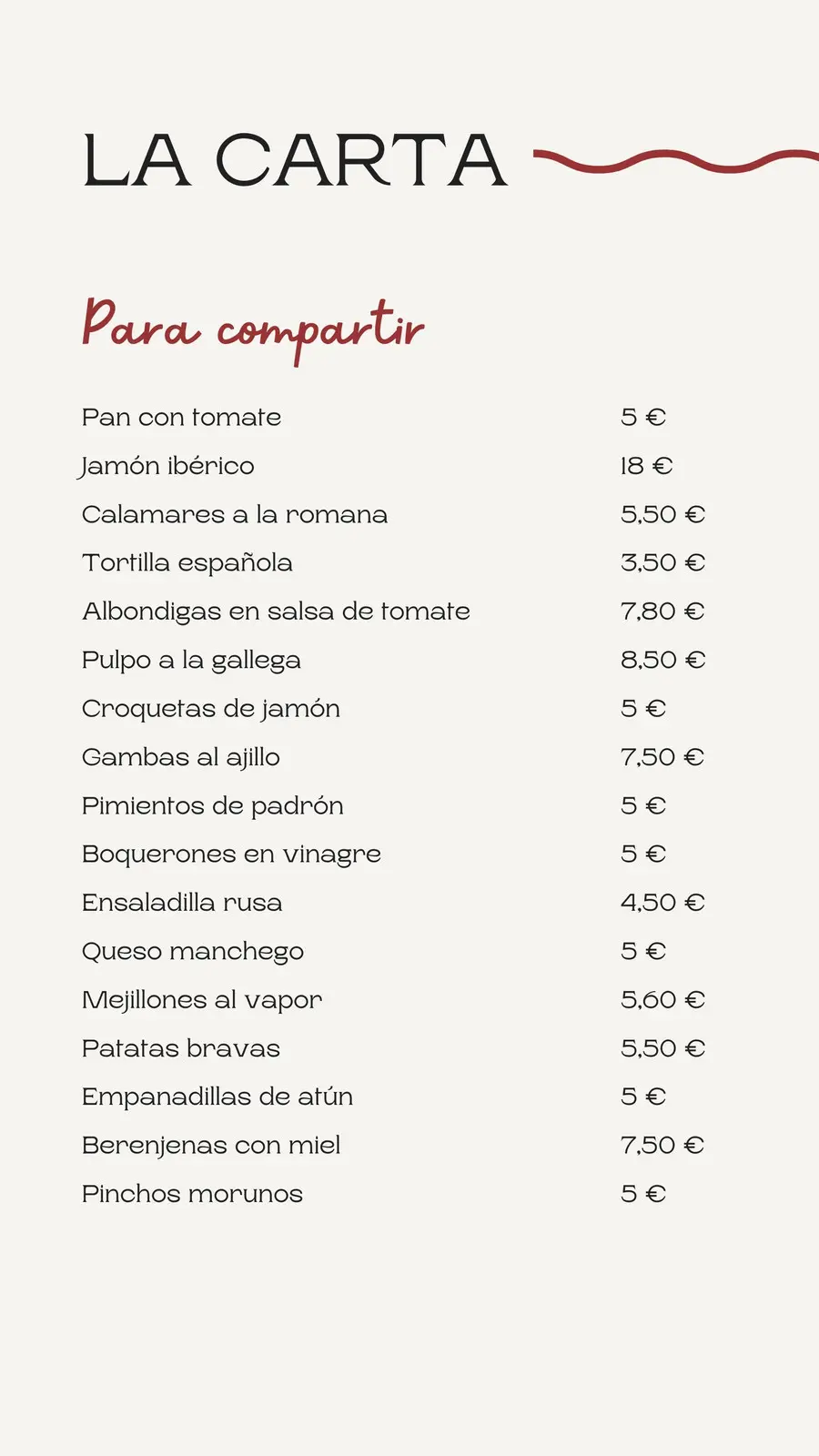 LA CARTA

Para compartir

| | |
|---|---|
| Pan con tomate | 5 € |
| Jamón ibérico | 18 € |
| Calamares a la romana | 5,50 € |
| Tortilla española | 3,50 € |
| Albondigas en salsa de tomate | 7,80 € |
| Pulpo a la gallega | 8,50 € |
| Croquetas de jamón | 5 € |
| Gambas al ajillo | 7,50 € |
| Pimientos de padrón | 5 € |
| Boquerones en vinagre | 5 € |
| Ensaladilla rusa | 4,50 € |
| Queso manchego | 5 € |
| Mejillones al vapor | 5,60 € |
| Patatas bravas | 5,50 € |
| Empanadillas de atún | 5 € |
| Berenjenas con miel | 7,50 € |
| Pinchos morunos | 5 € |